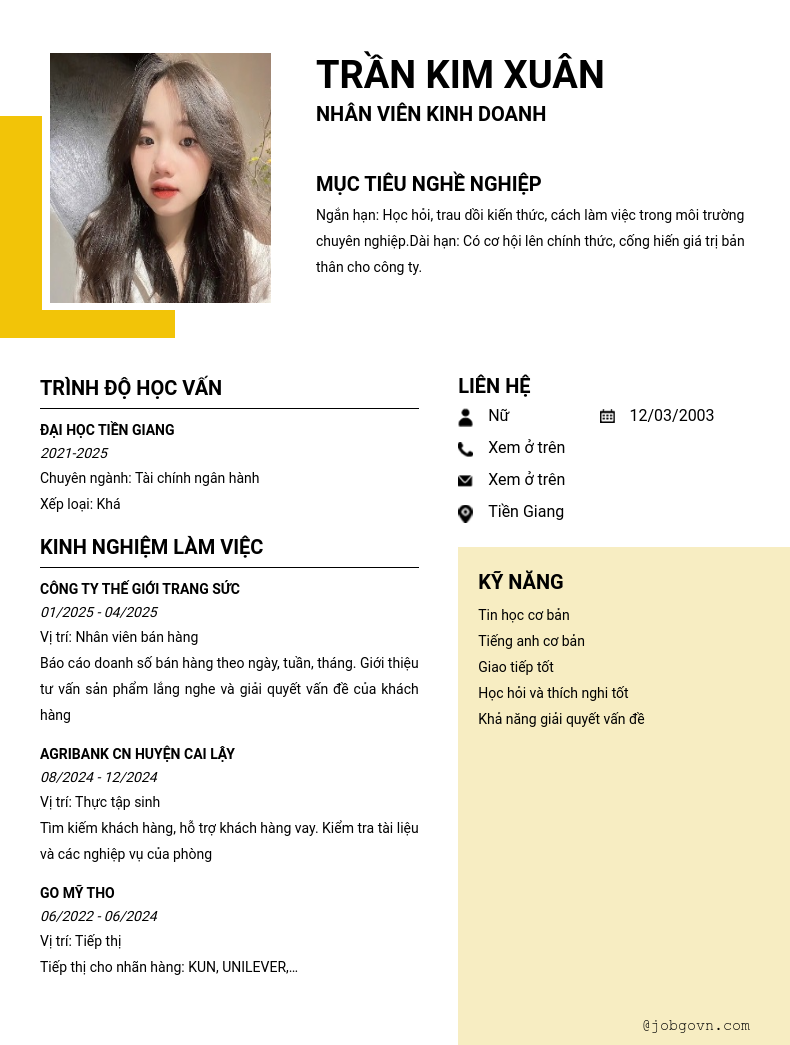 TRẦN KIM XUÂN
NHÂN VIÊN KINH DOANH

MỤC TIÊU NGHỀ NGHIỆP
Ngắn hạn: Học hỏi, trau dồi kiến thức, cách làm việc trong môi trường chuyên nghiệp.Dài hạn: Có cơ hội lên chính thức, cống hiến giá trị bản thân cho công ty.

TRÌNH ĐỘ HỌC VẤN
ĐẠI HỌC TIỀN GIANG
2021-2025
Chuyên ngành: Tài chính ngân hành
Xếp loại: Khá

KINH NGHIỆM LÀM VIỆC
CÔNG TY THẾ GIỚI TRANG SỨC
01/2025 - 04/2025
Vị trí: Nhân viên bán hàng
Báo cáo doanh số bán hàng theo ngày, tuần, tháng. Giới thiệu tư vấn sản phẩm lắng nghe và giải quyết vấn đề của khách hàng

AGRIBANK CN HUYỆN CAI LẬY
08/2024 - 12/2024
Vị trí: Thực tập sinh
Tìm kiếm khách hàng, hỗ trợ khách hàng vay. Kiểm tra tài liệu và các nghiệp vụ của phòng

GO MỸ THO
06/2022 - 06/2024
Vị trí: Tiếp thị
Tiếp thị cho nhãn hàng: KUN, UNILEVER,...

LIÊN HỆ
Nữ
12/03/2003
Xem ở trên
Xem ở trên
Tiền Giang

KỸ NĂNG
Tin học cơ bản
Tiếng anh cơ bản
Giao tiếp tốt
Học hỏi và thích nghi tốt
Khả năng giải quyết vấn đề

@jobgovn.com